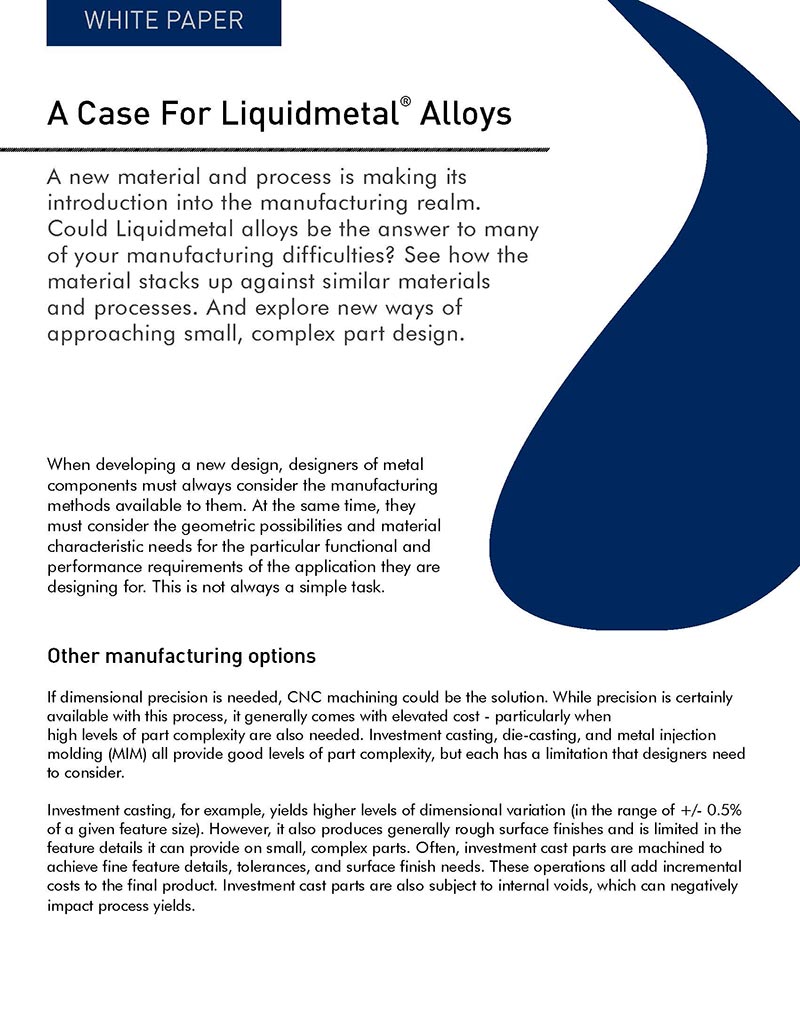 WHITE PAPER

A Case For Liquidmetal® Alloys

A new material and process is making its introduction into the manufacturing realm. Could Liquidmetal alloys be the answer to many of your manufacturing difficulties? See how the material stacks up against similar materials and processes. And explore new ways of approaching small, complex part design.

When developing a new design, designers of metal components must always consider the manufacturing methods available to them. At the same time, they must consider the geometric possibilities and material characteristic needs for the particular functional and performance requirements of the application they are designing for. This is not always a simple task.

Other manufacturing options

If dimensional precision is needed, CNC machining could be the solution. While precision is certainly available with this process, it generally comes with elevated cost - particularly when high levels of part complexity are also needed. Investment casting, die-casting, and metal injection molding (MIM) all provide good levels of part complexity, but each has a limitation that designers need to consider.

Investment casting, for example, yields higher levels of dimensional variation (in the range of +/- 0.5% of a given feature size). However, it also produces generally rough surface finishes and is limited in the feature details it can provide on small, complex parts. Often, investment cast parts are machined to achieve fine feature details, tolerances, and surface finish needs. These operations all add incremental costs to the final product. Investment cast parts are also subject to internal voids, which can negatively impact process yields.